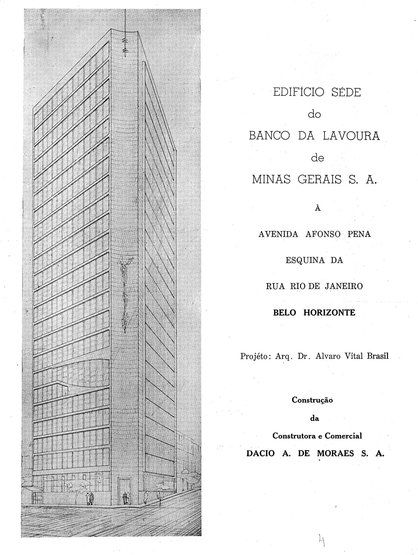 EDIFICIO SÉDE
do
BANCO DA LAVOURA
de
MINAS GERAIS S. A.

À

AVENIDA AFONSO PENA

ESQUINA DA

RUA RIO DE JANEIRO

BELO HORIZONTE

Projéto: Arq. Dr. Alvaro Vital Brasil

Construção
da
Construtora e Comercial
DACIO A. DE MORAES S. A.

4